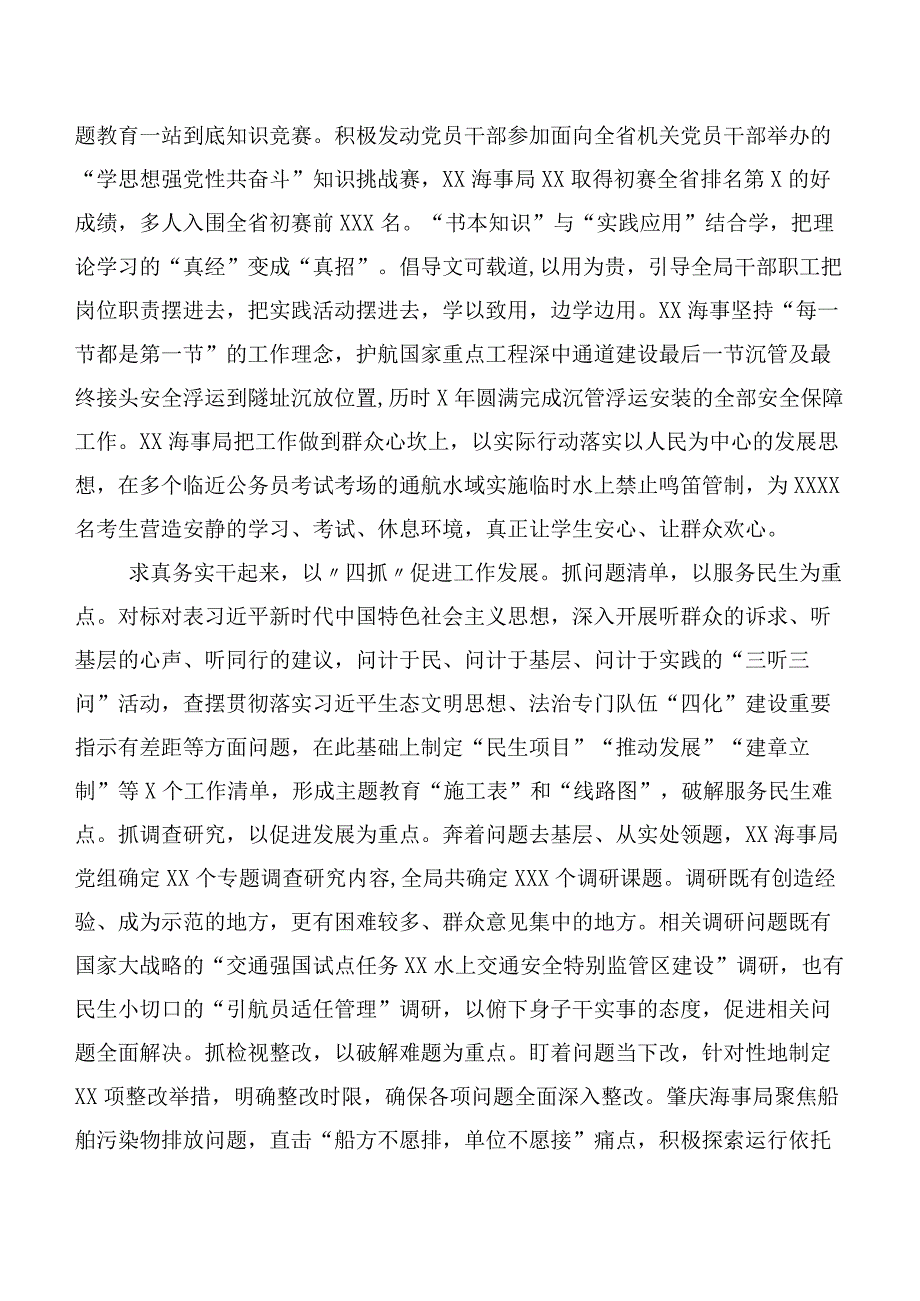 题教育一站到底知识竞赛。积极发动党员干部参加面向全省机关党员干部举办的“学思想强党性共奋斗”知识挑战赛，XX海事局XX取得初赛全省排名第X的好成绩，多人入围全省初赛前XXX名。“书本知识”与“实践应用”结合学，把理论学习的“真经”变成“真招”。倡导文可载道,以用为贵，引导全局干部职工把岗位职责摆进去，把实践活动摆进去，学以致用，边学边用。XX海事坚持“每一节都是第一节”的工作理念，护航国家重点工程深中通道建设最后一节沉管及最终接头安全浮运到隧址沉放位置,历时X年圆满完成沉管浮运安装的全部安全保障工作。XX海事局把工作做到群众心坎上，以实际行动落实以人民为中心的发展思想，在多个临近公务员考试考场的通航水域实施临时水上禁止鸣笛管制，为XXXX名考生营造安静的学习、考试、休息环境，真正让学生安心、让群众欢心。

求真务实干起来，以〃四抓〃促进工作发展。抓问题清单，以服务民生为重点。对标对表习近平新时代中国特色社会主义思想，深入开展听群众的诉求、听基层的心声、听同行的建议，问计于民、问计于基层、问计于实践的“三听三问”活动，查摆贯彻落实习近平生态文明思想、法治专门队伍“四化”建设重要指示有差距等方面问题，在此基础上制定“民生项目”“推动发展”“建章立制”等X个工作清单，形成主题教育“施工表”和“线路图”，破解服务民生难点。抓调查研究，以促进发展为重点。奔着问题去基层、从实处领题，XX海事局党组确定XX个专题调查研究内容,全局共确定XXX个调研课题。调研既有创造经验、成为示范的地方，更有困难较多、群众意见集中的地方。相关调研问题既有国家大战略的“交通强国试点任务XX水上交通安全特别监管区建设”调研，也有民生小切口的“引航员适任管理”调研，以俯下身子干实事的态度，促进相关问题全面解决。抓检视整改，以破解难题为重点。盯着问题当下改，针对性地制定XX项整改举措，明确整改时限，确保各项问题全面深入整改。肇庆海事局聚焦船舶污染物排放问题，直击“船方不愿排，单位不愿接”痛点，积极探索运行依托